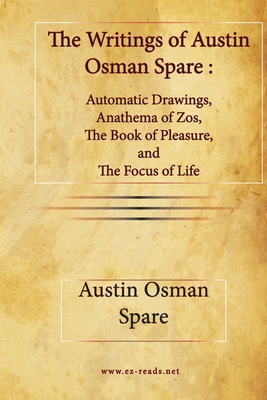 The Writings of Austin Osman Spare :

Automatic Drawings,
Anathema of Zos,
The Book of Pleasure,
and
The Focus of Life

Austin Osman Spare

www.ez-reads.net